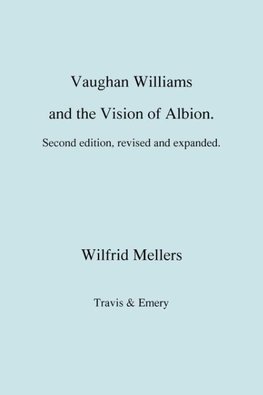 Vaughan Williams
and the Vision of Albion.
Second edition, revised and expanded.

Wilfrid Mellers

Travis & Emery